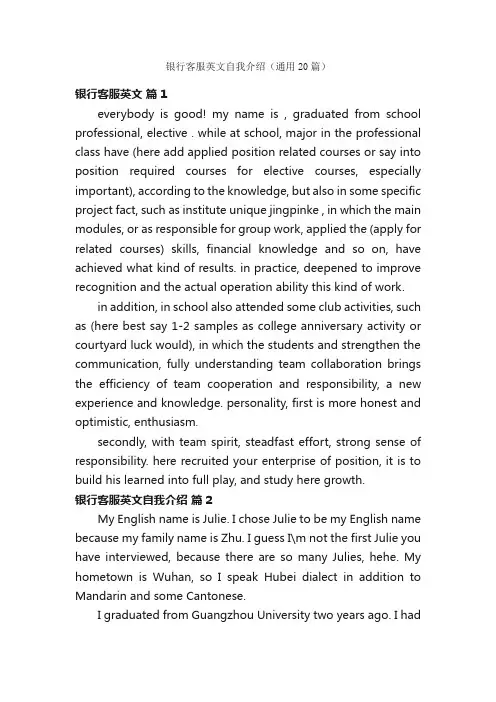 银行客服英文自我介绍（通用20篇）

银行客服英文 篇1

everybody is good! my name is , graduated from school professional, elective . while at school, major in the professional class have (here add applied position related courses or say into position required courses for elective courses, especially important), according to the knowledge, but also in some specific project fact, such as institute unique jingpinke , in which the main modules, or as responsible for group work, applied the (apply for related courses) skills, financial knowledge and so on, have achieved what kind of results. in practice, deepened to improve recognition and the actual operation ability this kind of work.

in addition, in school also attended some club activities, such as (here best say 1-2 samples as college anniversary activity or courtyard luck would), in which the students and strengthen the communication, fully understanding team collaboration brings the efficiency of team cooperation and responsibility, a new experience and knowledge. personality, first is more honest and optimistic, enthusiasm.

secondly, with team spirit, steadfast effort, strong sense of responsibility. here recruited your enterprise of position, it is to build his learned into full play, and study here growth.

银行客服英文自我介绍 篇2

My English name is Julie. I chose Julie to be my English name because my family name is Zhu. I guess I\m not the first Julie you have interviewed, because there are so many Julies, hehe. My hometown is Wuhan, so I speak Hubei dialect in addition to Mandarin and some Cantonese.

I graduated from Guangzhou University two years ago. I had